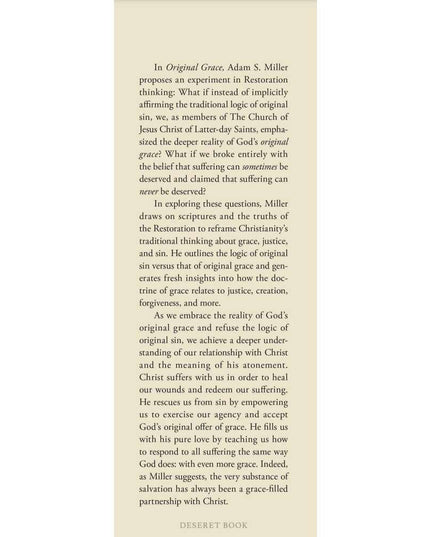 In Original Grace, Adam S. Miller proposes an experiment in Restoration thinking: What if instead of implicitly affirming the traditional logic of original sin, we, as members of The Church of Jesus Christ of Latter-day Saints, emphasized the deeper reality of God's original grace? What if we broke entirely with the belief that suffering can sometimes be deserved and claimed that suffering can never be deserved?

In exploring these questions, Miller draws on scriptures and the truths of the Restoration to reframe Christianity's traditional thinking about grace, justice, and sin. He outlines the logic of original sin versus that of original grace and generates fresh insights into how the doctrine of grace relates to justice, creation, forgiveness, and more.

As we embrace the reality of God's original grace and refuse the logic of original sin, we achieve a deeper understanding of our relationship with Christ and the meaning of his atonement. Christ suffers with us in order to heal our wounds and redeem our suffering. He rescues us from sin by empowering us to exercise our agency and accept God's original offer of grace. He fills us with his pure love by teaching us how to respond to all suffering the same way God does: with even more grace. Indeed, as Miller suggests, the very substance of salvation has always been a grace-filled partnership with Christ.

DESERET BOOK